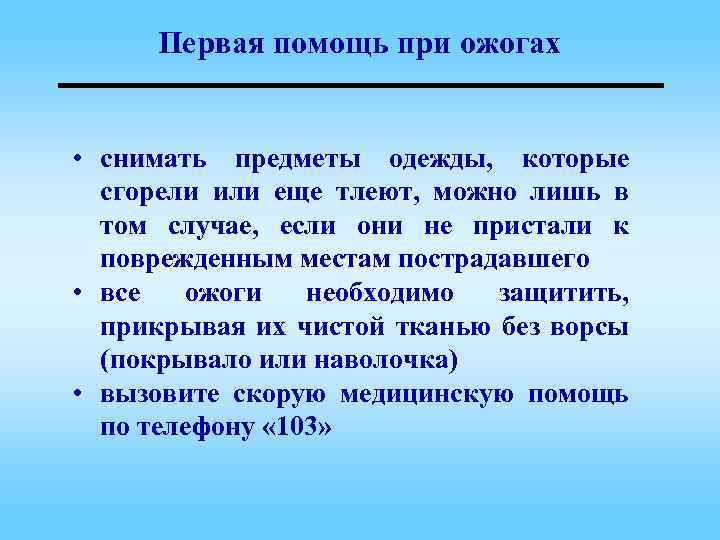 Первая помощь при ожогах

• снимать предметы одежды, которые сгорели или еще тлеют, можно лишь в том случае, если они не пристали к поврежденным местам пострадавшего
• все ожоги необходимо защитить, прикрывая их чистой тканью без ворсы (покрывало или наволочка)
• вызовите скорую медицинскую помощь по телефону «103»